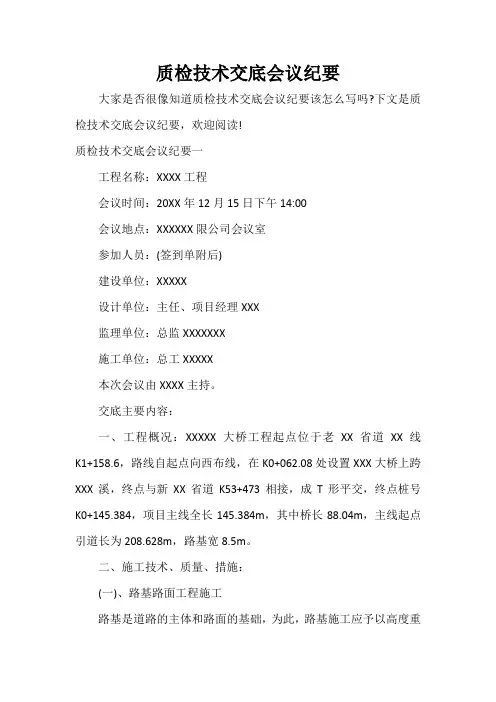 质检技术交底会议纪要

大家是否很像知道质检技术交底会议纪要该怎么写吗?下文是质检技术交底会议纪要，欢迎阅读!

质检技术交底会议纪要一

工程名称：XXXX 工程

会议时间：20XX 年 12 月 15 日下午 14:00

会议地点：XXXXXX 限公司会议室

参加人员：(签到单附后)

建设单位：XXXXX

设计单位：主任、项目经理 XXX

监理单位：总监 XXXXXXX

施工单位：总工 XXXXX

本次会议由 XXXX 主持。

交底主要内容：

一、工程概况：XXXXX 大桥工程起点位于老 XX 省道 XX 线 K1+158.6，路线自起点向西布线，在 K0+062.08 处设置 XXX 大桥上跨 XXX 溪，终点与新 XX 省道 K53+473 相接，成 T 形平交，终点桩号 K0+145.384，项目主线全长 145.384m，其中桥长 88.04m，主线起点引道长为 208.628m，路基宽 8.5m。

二、施工技术、质量、措施：

(一)、路基路面工程施工

路基是道路的主体和路面的基础，为此，路基施工应予以高度重